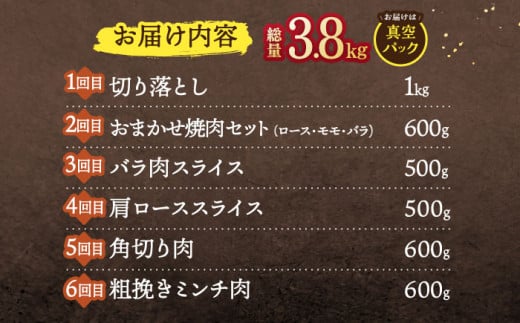 お届け内容

総量 3.8kg

お届けは 真空パック

1回目 切り落とし 1kg

2回目 おまかせ焼肉セット (ロース・モモ・バラ) 600g

3回目 バラ肉スライス 500g

4回目 肩ローススライス 500g

5回目 角切り肉 600g

6回目 粗挽きミンチ肉 600g